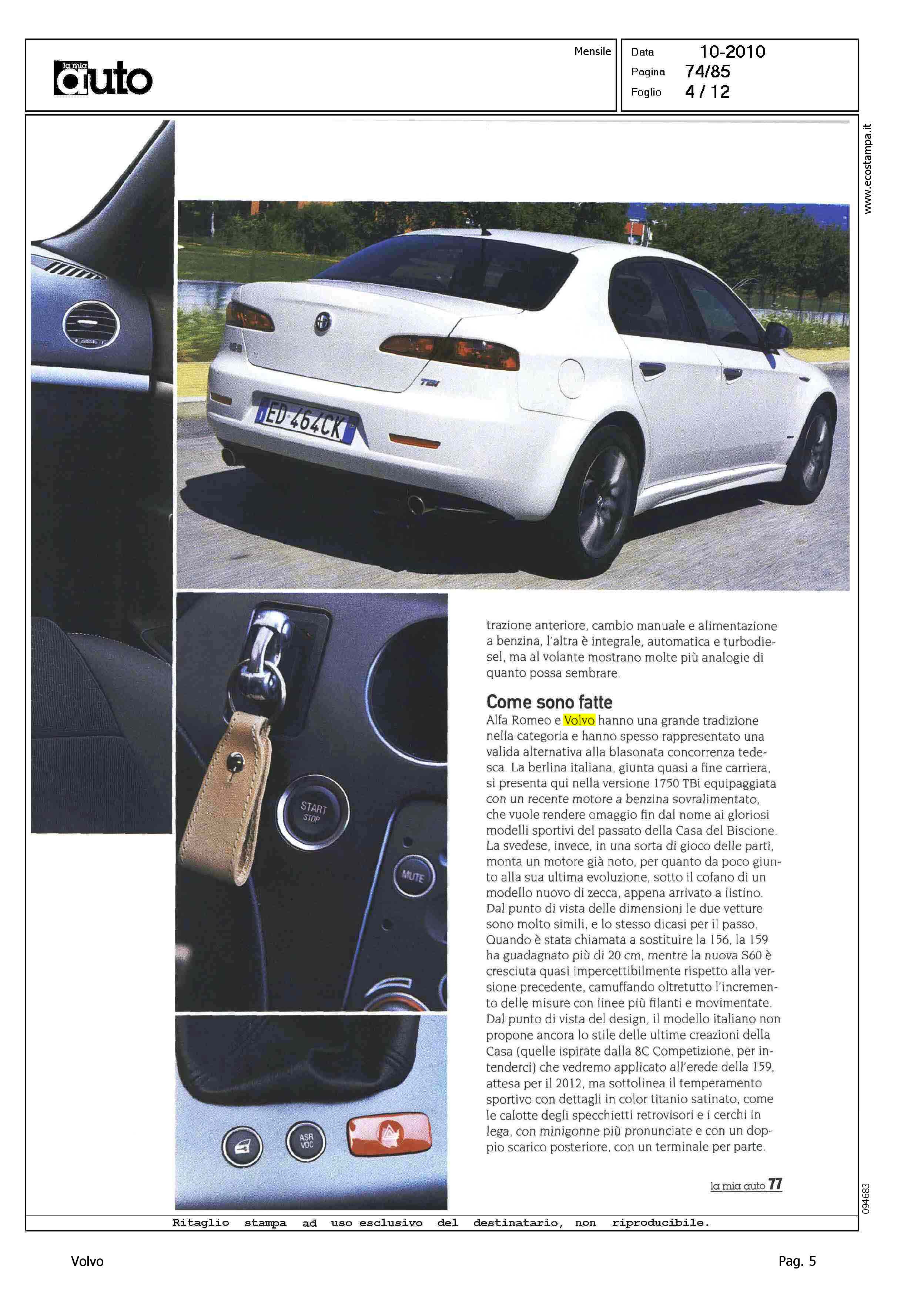 la mia auto

Mensile

Data 10-2010
Pagina 74/85
Foglio 4 / 12

www.ecostampa.it

ED 464CK

TBi

START STOP

MUTE

ASR VDC

trazione anteriore, cambio manuale e alimentazione a benzina, l'altra è integrale, automatica e turbodiesel, ma al volante mostrano molte più analogie di quanto possa sembrare.

Come sono fatte

Alfa Romeo e Volvo hanno una grande tradizione nella categoria e hanno spesso rappresentato una valida alternativa alla blasonata concorrenza tedesca. La berlina italiana, giunta quasi a fine carriera, si presenta qui nella versione 1750 TBi equipaggiata con un recente motore a benzina sovralimentato, che vuole rendere omaggio fin dal nome ai gloriosi modelli sportivi del passato della Casa del Biscione. La svedese, invece, in una sorta di gioco delle parti, monta un motore già noto, per quanto da poco giunto alla sua ultima evoluzione, sotto il cofano di un modello nuovo di zecca, appena arrivato a listino. Dal punto di vista delle dimensioni le due vetture sono molto simili, e lo stesso dicasi per il passo. Quando è stata chiamata a sostituire la 156, la 159 ha guadagnato più di 20 cm, mentre la nuova S60 è cresciuta quasi impercettibilmente rispetto alla versione precedente, camuffando oltretutto l'incremento delle misure con linee più filanti e movimentate. Dal punto di vista del design, il modello italiano non propone ancora lo stile delle ultime creazioni della Casa (quelle ispirate dalla 8C Competizione, per intenderci) che vedremo applicato all'erede della 159, attesa per il 2012, ma sottolinea il temperamento sportivo con dettagli in color titanio satinato, come le calotte degli specchietti retrovisori e i cerchi in lega, con minigonne più pronunciate e con un doppio scarico posteriore, con un terminale per parte.

la mia auto 77

094683

Ritaglio stampa ad uso esclusivo del destinatario, non riproducibile.

Volvo

Pag. 5